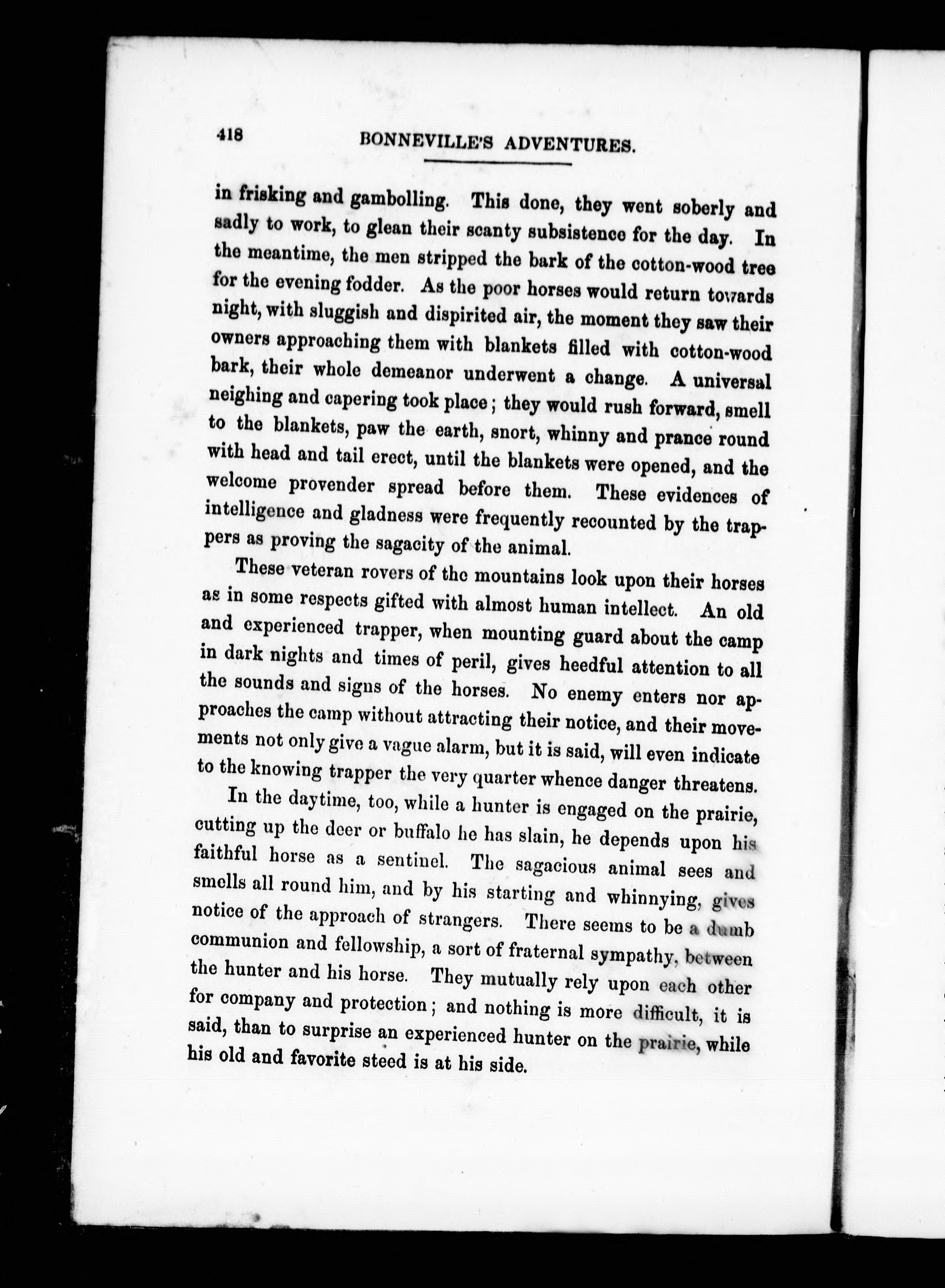 418 BONNEVILLE'S ADVENTURES.

in frisking and gambolling. This done, they went soberly and sadly to work, to glean their scanty subsistence for the day. In the meantime, the men stripped the bark of the cotton-wood tree for the evening fodder. As the poor horses would return towards night, with sluggish and dispirited air, the moment they saw their owners approaching them with blankets filled with cotton-wood bark, their whole demeanor underwent a change. A universal neighing and capering took place; they would rush forward, smell to the blankets, paw the earth, snort, whinny and prance round with head and tail erect, until the blankets were opened, and the welcome provender spread before them. These evidences of intelligence and gladness were frequently recounted by the trappers as proving the sagacity of the animal.

These veteran rovers of the mountains look upon their horses as in some respects gifted with almost human intellect. An old and experienced trapper, when mounting guard about the camp in dark nights and times of peril, gives heedful attention to all the sounds and signs of the horses. No enemy enters nor approaches the camp without attracting their notice, and their movements not only give a vague alarm, but it is said, will even indicate to the knowing trapper the very quarter whence danger threatens.

In the daytime, too, while a hunter is engaged on the prairie, cutting up the deer or buffalo he has slain, he depends upon his faithful horse as a sentinel. The sagacious animal sees and smells all round him, and by his starting and whinnying, gives notice of the approach of strangers. There seems to be a dumb communion and fellowship, a sort of fraternal sympathy, between the hunter and his horse. They mutually rely upon each other for company and protection; and nothing is more difficult, it is said, than to surprise an experienced hunter on the prairie, while his old and favorite steed is at his side.